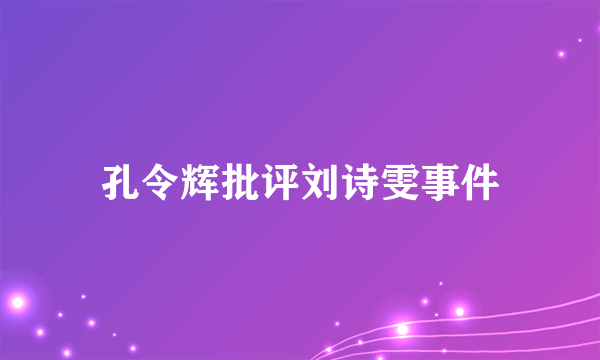 孔令辉批评刘诗雯事件